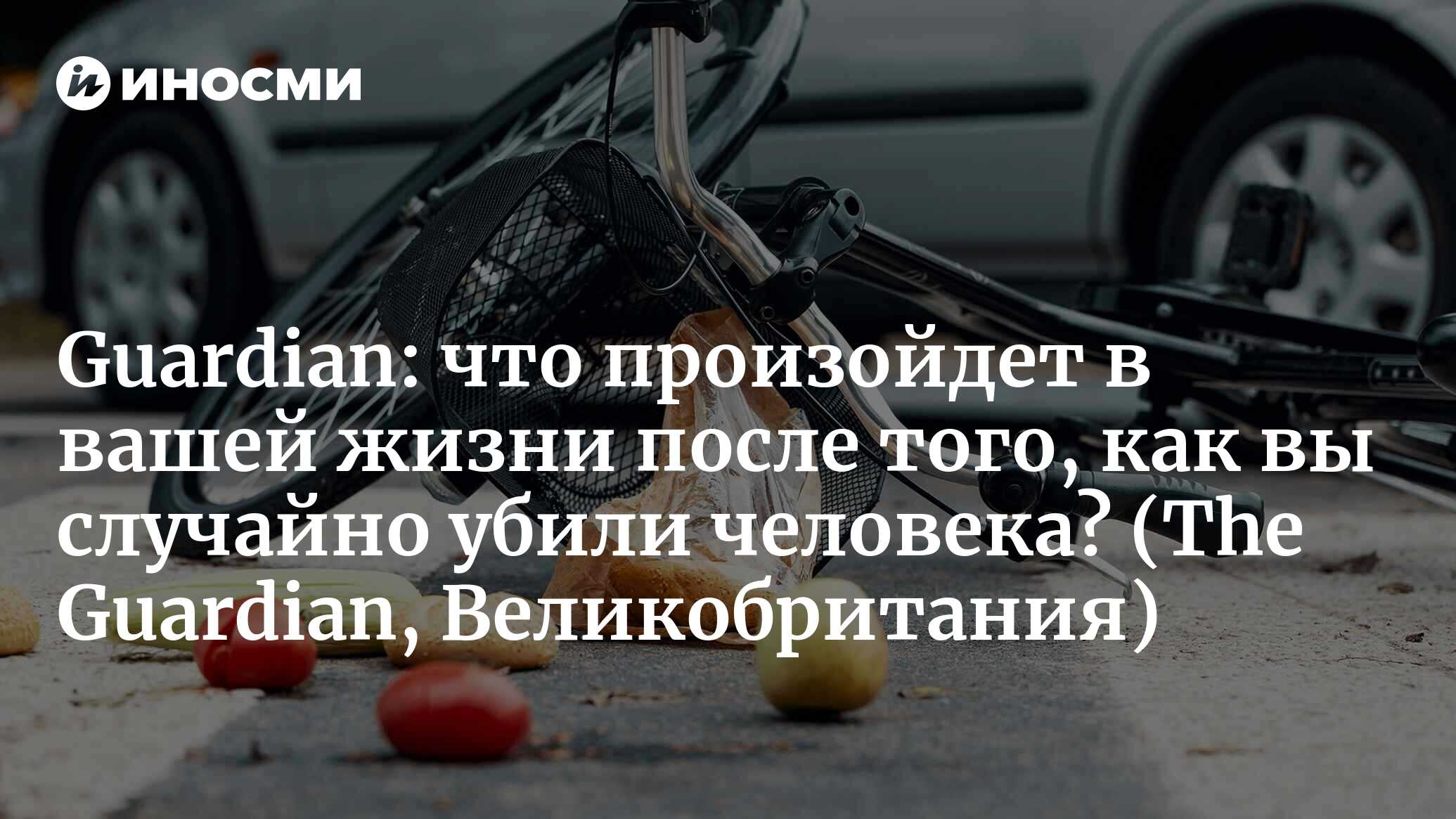 ИНОСМИ

Guardian: что произойдет в вашей жизни после того, как вы случайно убили человека? (The Guardian, Великобритания)